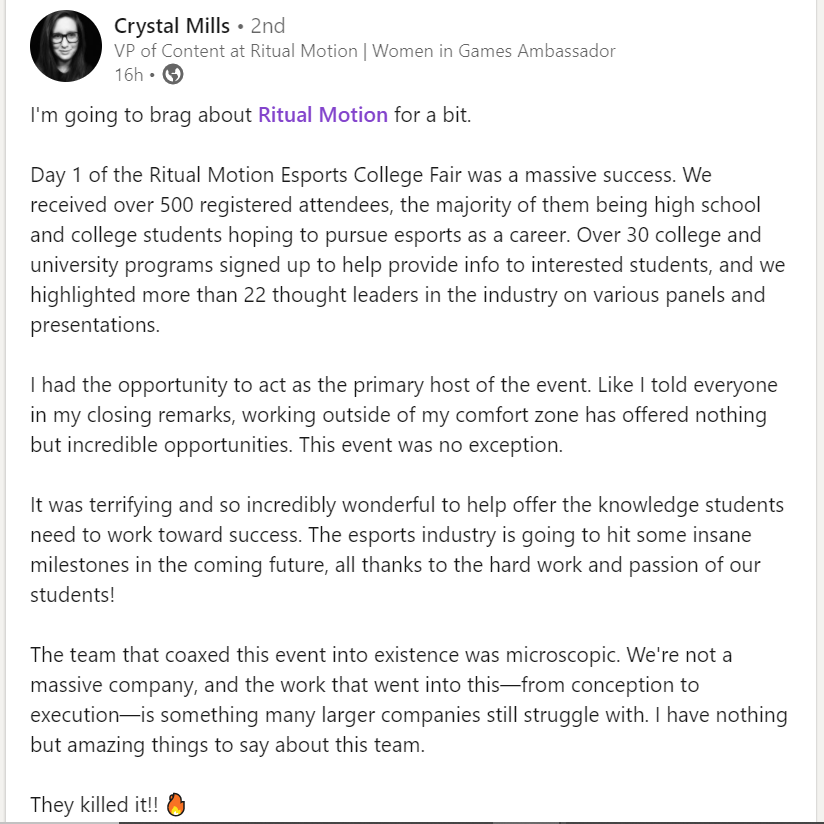 Crystal Mills • 2nd
VP of Content at Ritual Motion | Women in Games Ambassador
16h •

I'm going to brag about Ritual Motion for a bit.

Day 1 of the Ritual Motion Esports College Fair was a massive success. We received over 500 registered attendees, the majority of them being high school and college students hoping to pursue esports as a career. Over 30 college and university programs signed up to help provide info to interested students, and we highlighted more than 22 thought leaders in the industry on various panels and presentations.

I had the opportunity to act as the primary host of the event. Like I told everyone in my closing remarks, working outside of my comfort zone has offered nothing but incredible opportunities. This event was no exception.

It was terrifying and so incredibly wonderful to help offer the knowledge students need to work toward success. The esports industry is going to hit some insane milestones in the coming future, all thanks to the hard work and passion of our students!

The team that coaxed this event into existence was microscopic. We're not a massive company, and the work that went into this—from conception to execution—is something many larger companies still struggle with. I have nothing but amazing things to say about this team.

They killed it!! 🔥